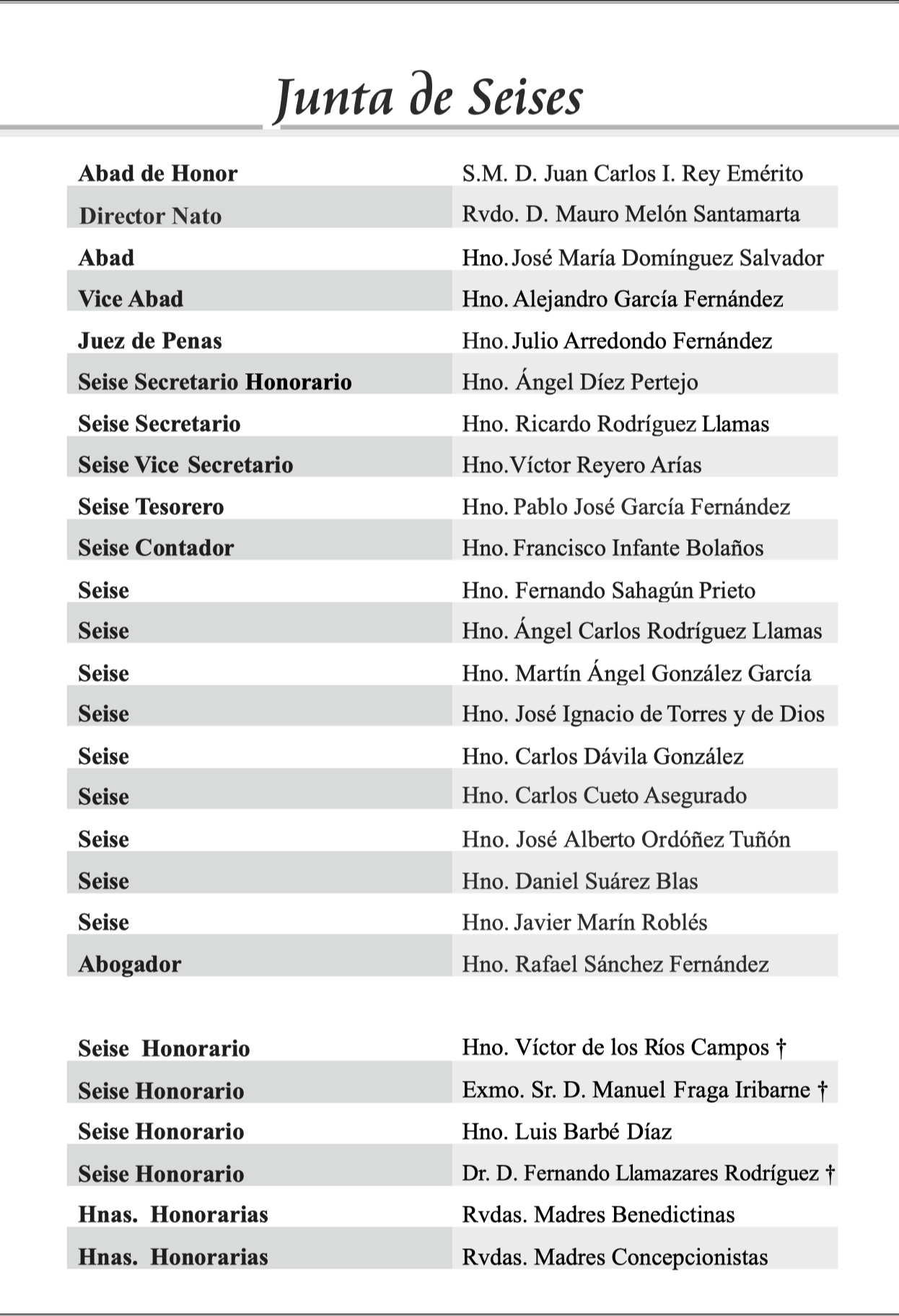 Junta de Seises

| | |
|---|---|
| Abad de Honor | S.M. D. Juan Carlos I. Rey Emérito |
| Director Nato | Rvdo. D. Mauro Melón Santamarta |
| Abad | Hno. José María Domínguez Salvador |
| Vice Abad | Hno. Alejandro García Fernández |
| Juez de Penas | Hno. Julio Arredondo Fernández |
| Seise Secretario Honorario | Hno. Ángel Díez Pertejo |
| Seise Secretario | Hno. Ricardo Rodríguez Llamas |
| Seise Vice Secretario | Hno. Víctor Reyero Arías |
| Seise Tesorero | Hno. Pablo José García Fernández |
| Seise Contador | Hno. Francisco Infante Bolaños |
| Seise | Hno. Fernando Sahagún Prieto |
| Seise | Hno. Ángel Carlos Rodríguez Llamas |
| Seise | Hno. Martín Ángel González García |
| Seise | Hno. José Ignacio de Torres y de Dios |
| Seise | Hno. Carlos Dávila González |
| Seise | Hno. Carlos Cueto Asegurado |
| Seise | Hno. José Alberto Ordóñez Tuñón |
| Seise | Hno. Daniel Suárez Blas |
| Seise | Hno. Javier Marín Roblés |
| Abogador | Hno. Rafael Sánchez Fernández |

| | |
|---|---|
| Seise Honorario | Hno. Víctor de los Ríos Campos † |
| Seise Honorario | Exmo. Sr. D. Manuel Fraga Iribarne † |
| Seise Honorario | Hno. Luis Barbé Díaz |
| Seise Honorario | Dr. D. Fernando Llamazares Rodríguez † |
| Hnas. Honorarias | Rvdas. Madres Benedictinas |
| Hnas. Honorarias | Rvdas. Madres Concepcionistas |